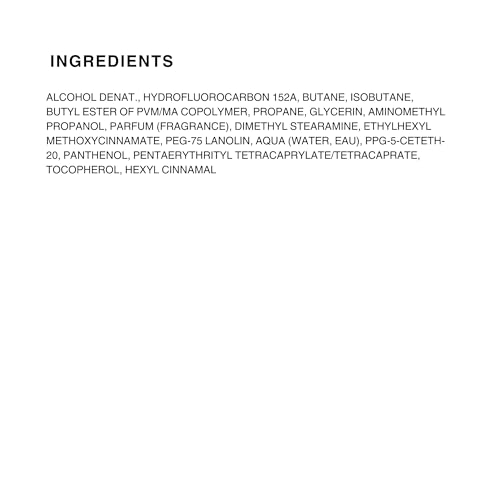 INGREDIENTS

ALCOHOL DENAT., HYDROFLUOROCARBON 152A, BUTANE, ISOBUTANE, BUTYL ESTER OF PVM/MA COPOLYMER, PROPANE, GLYCERIN, AMINOMETHYL PROPANOL, PARFUM (FRAGRANCE), DIMETHYL STEARAMINE, ETHYLHEXYL METHOXYCINNAMATE, PEG-75 LANOLIN, AQUA (WATER, EAU), PPG-5-CETETH-20, PANTHENOL, PENTAERYTHRITYL TETRACAPRYLATE/TETRACAPRATE, TOCOPHEROL, HEXYL CINNAMAL